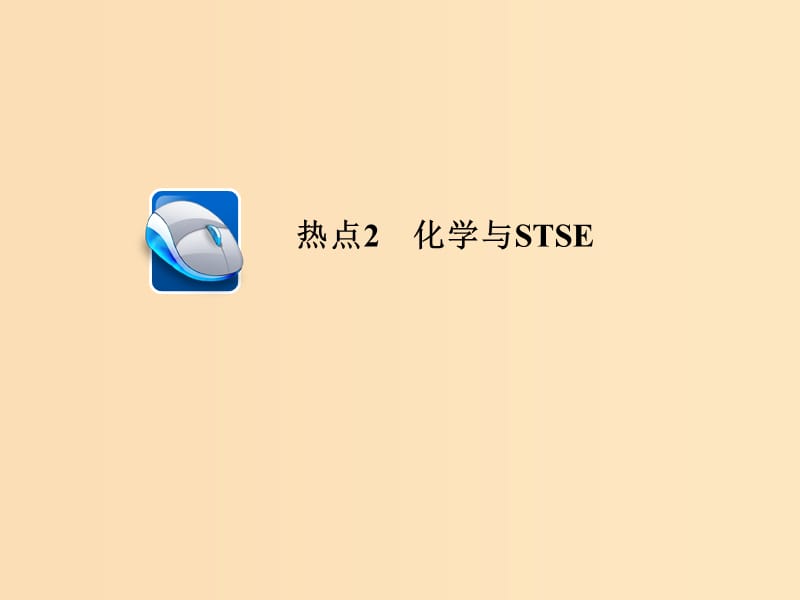 热点2　化学与STSE